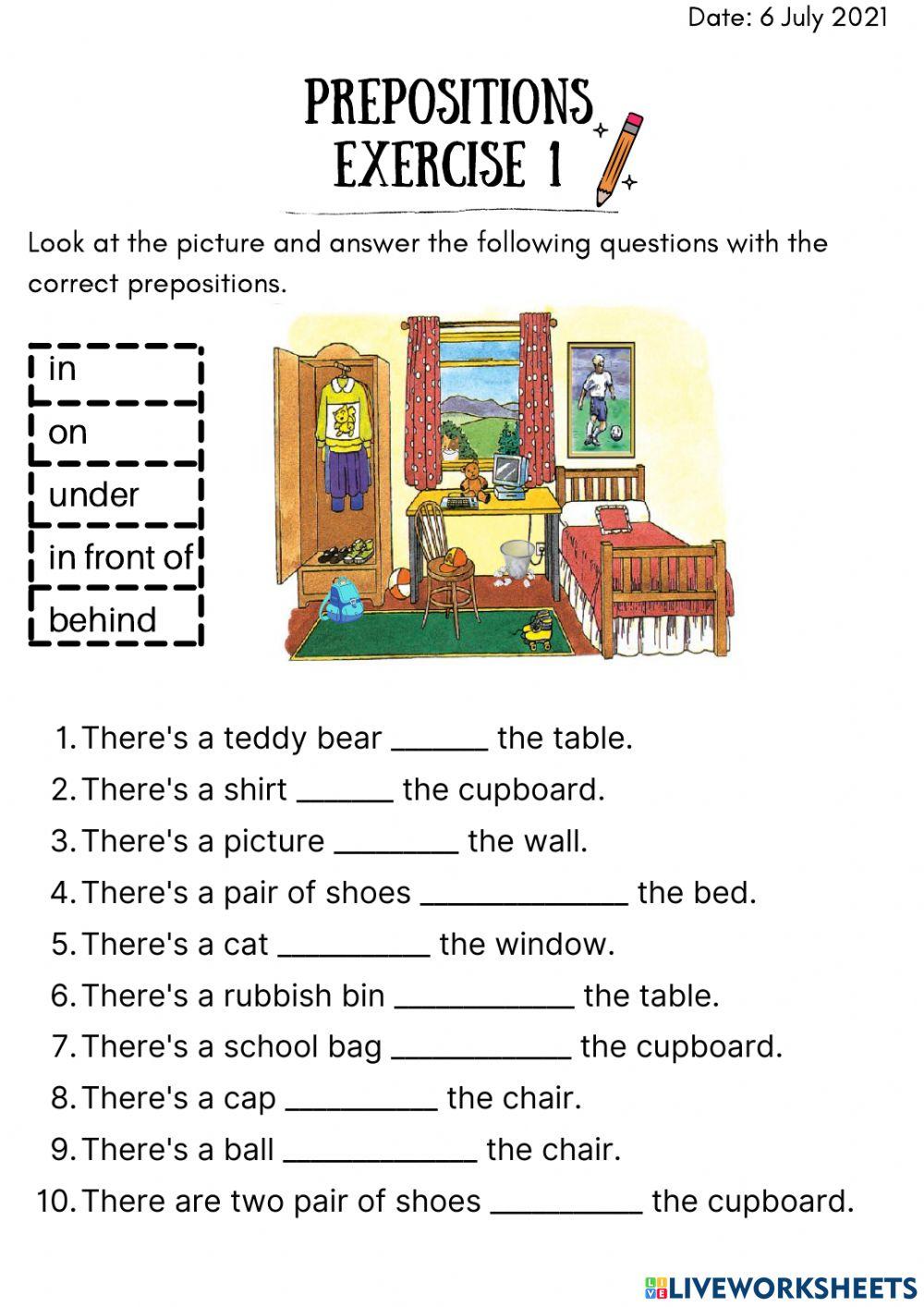 Date: 6 July 2021

PREPOSITIONS EXERCISE 1

Look at the picture and answer the following questions with the correct prepositions.

in
on
under
in front of
behind

1. There's a teddy bear ______ the table.
2. There's a shirt ______ the cupboard.
3. There's a picture ________ the wall.
4. There's a pair of shoes _____________ the bed.
5. There's a cat _________ the window.
6. There's a rubbish bin ___________ the table.
7. There's a school bag ___________ the cupboard.
8. There's a cap _________ the chair.
9. There's a ball ____________ the chair.
10. There are two pair of shoes _________ the cupboard.

LIVEWORKSHEETS